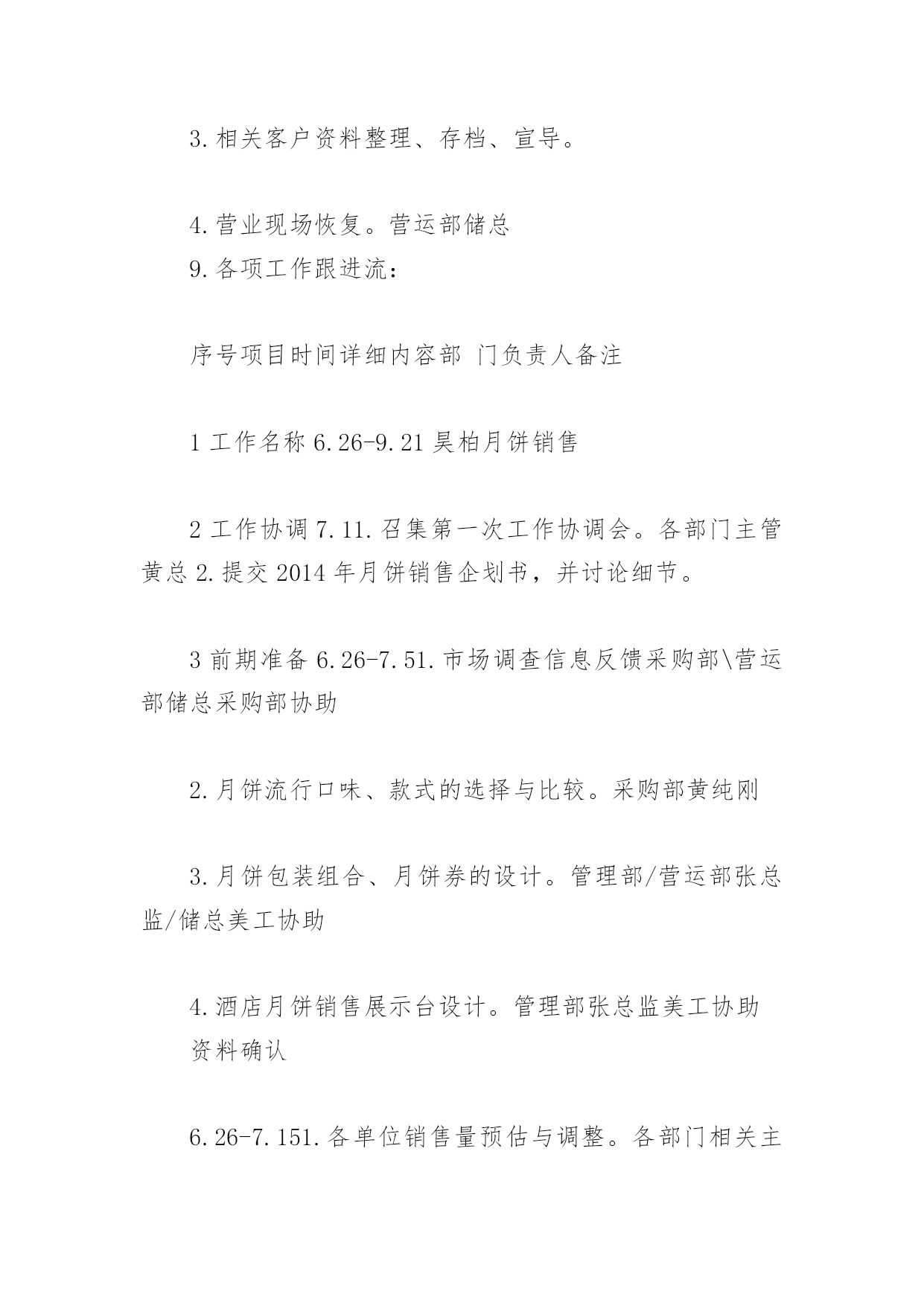 3.相关客户资料整理、存档、宣导。

4.营业现场恢复。营运部储总
9.各项工作跟进流:

序号项目时间详细内容部 门负责人备注

1 工作名称 6.26-9.21 昊柏月饼销售

2 工作协调 7.11.召集第一次工作协调会。各部门主管黄总 2.提交 2014 年月饼销售企划书，并讨论细节。

3 前期准备 6.26-7.51.市场调查信息反馈采购部\营运部储总采购部协助

2.月饼流行口味、款式的选择与比较。采购部黄纯刚

3.月饼包装组合、月饼券的设计。管理部/营运部张总监/储总美工协助

4.酒店月饼销售展示台设计。管理部张总监美工协助
资料确认

6.26-7.151.各单位销售量预估与调整。各部门相关主